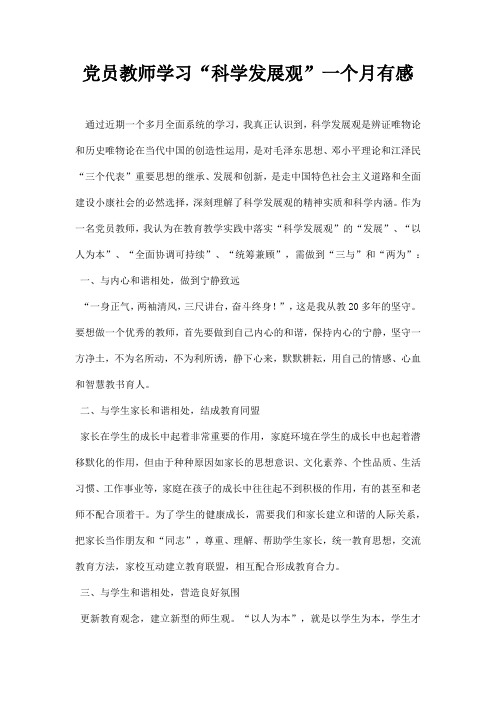 党员教师学习“科学发展观”一个月有感

通过近期一个多月全面系统的学习，我真正认识到，科学发展观是辨证唯物论和历史唯物论在当代中国的创造性运用，是对毛泽东思想、邓小平理论和江泽民“三个代表”重要思想的继承、发展和创新，是走中国特色社会主义道路和全面建设小康社会的必然选择，深刻理解了科学发展观的精神实质和科学内涵。作为一名党员教师，我认为在教育教学实践中落实“科学发展观”的“发展”、“以人为本”、“全面协调可持续”、“统筹兼顾”，需做到“三与”和“两为”：

一、与内心和谐相处，做到宁静致远

“一身正气，两袖清风，三尺讲台，奋斗终身！”，这是我从教20多年的坚守。要想做一个优秀的教师，首先要做到自己内心的和谐，保持内心的宁静，坚守一方净土，不为名所动，不为利所诱，静下心来，默默耕耘，用自己的情感、心血和智慧教书育人。

二、与学生家长和谐相处，结成教育同盟

家长在学生的成长中起着非常重要的作用，家庭环境在学生的成长中也起着潜移默化的作用，但由于种种原因如家长的思想意识、文化素养、个性品质、生活习惯、工作事业等，家庭在孩子的成长中往往起不到积极的作用，有的甚至和老师不配合顶着干。为了学生的健康成长，需要我们和家长建立和谐的人际关系，把家长当作朋友和“同志”，尊重、理解、帮助学生家长，统一教育思想，交流教育方法，家校互动建立教育联盟，相互配合形成教育合力。

三、与学生和谐相处，营造良好氛围

更新教育观念，建立新型的师生观。“以人为本”，就是以学生为本，学生才